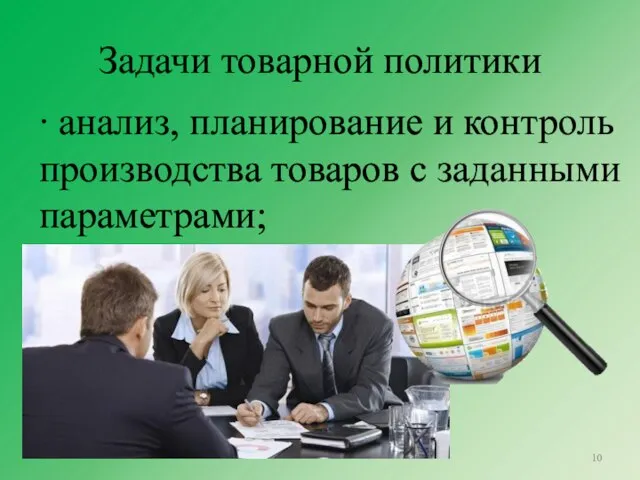 Задачи товарной политики

· анализ, планирование и контроль производства товаров с заданными параметрами;

10